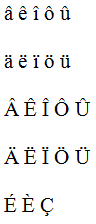 â ê î ô û

ä ë ï ö ü

Â Ê Î Ô Û

Ä Ë Ï Ö Ü

É È Ç